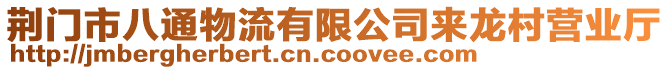 荆门市八通物流有限公司来龙村营业厅
http://jmbergherbert.cn.coovee.com